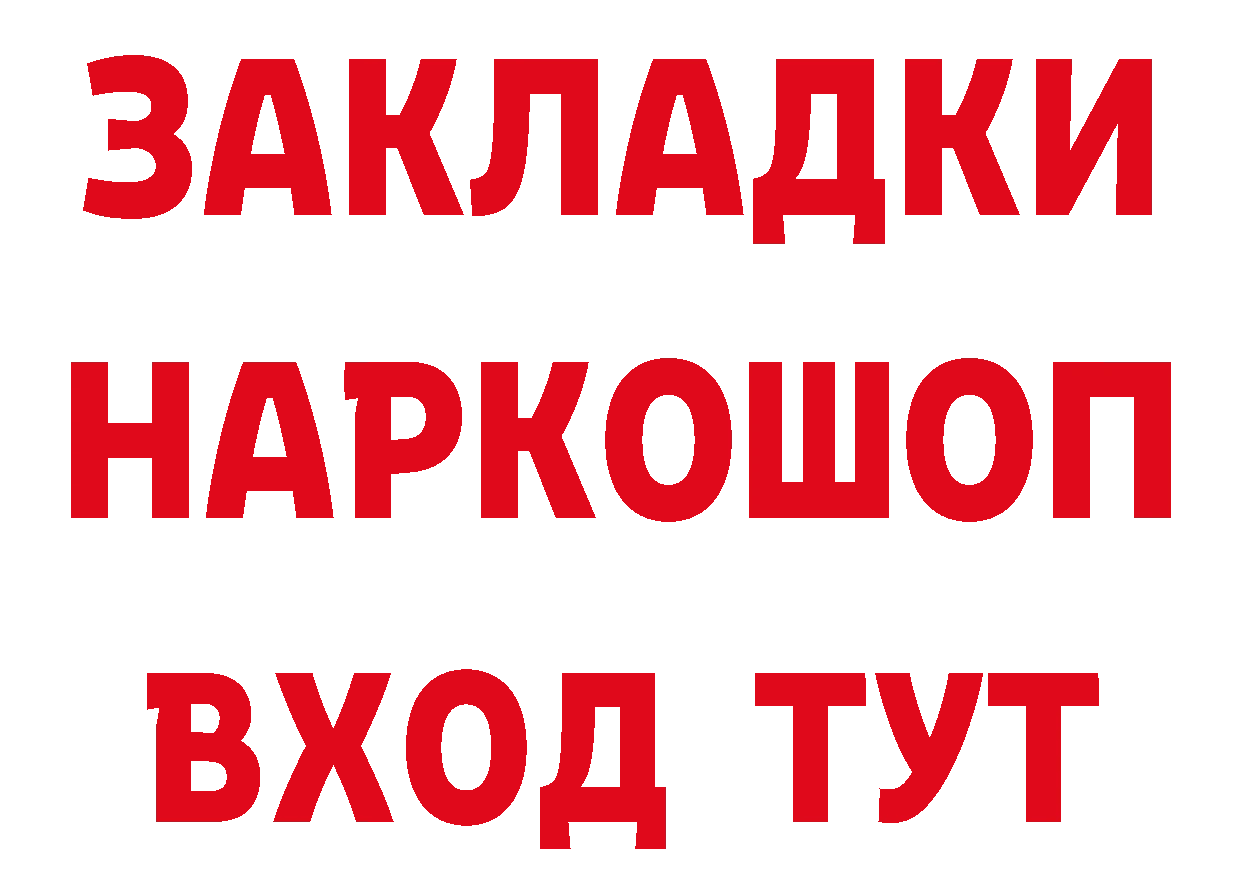 ЗАКЛАДКИ
НАРКОШОП
ВХОД ТУТ